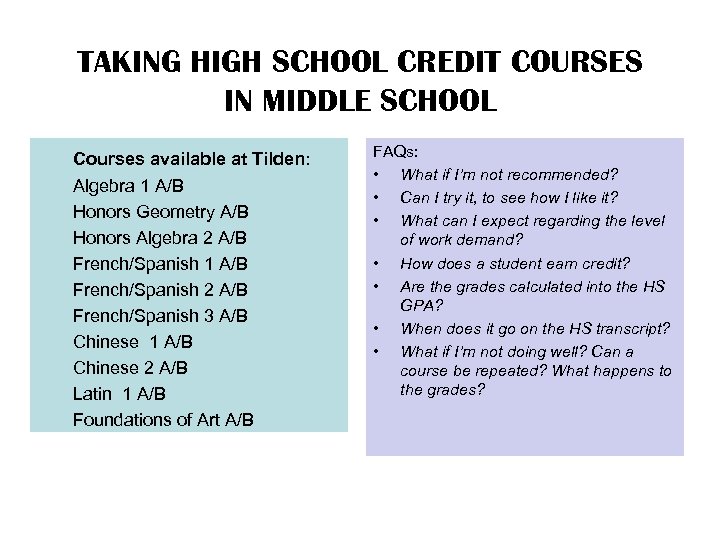 TAKING HIGH SCHOOL CREDIT COURSES IN MIDDLE SCHOOL

Courses available at Tilden:
Algebra 1 A/B
Honors Geometry A/B
Honors Algebra 2 A/B
French/Spanish 1 A/B
French/Spanish 2 A/B
French/Spanish 3 A/B
Chinese 1 A/B
Chinese 2 A/B
Latin 1 A/B
Foundations of Art A/B

FAQs:
• What if I'm not recommended?
• Can I try it, to see how I like it?
• What can I expect regarding the level of work demand?
• How does a student earn credit?
• Are the grades calculated into the HS GPA?
• When does it go on the HS transcript?
• What if I'm not doing well? Can a course be repeated? What happens to the grades?